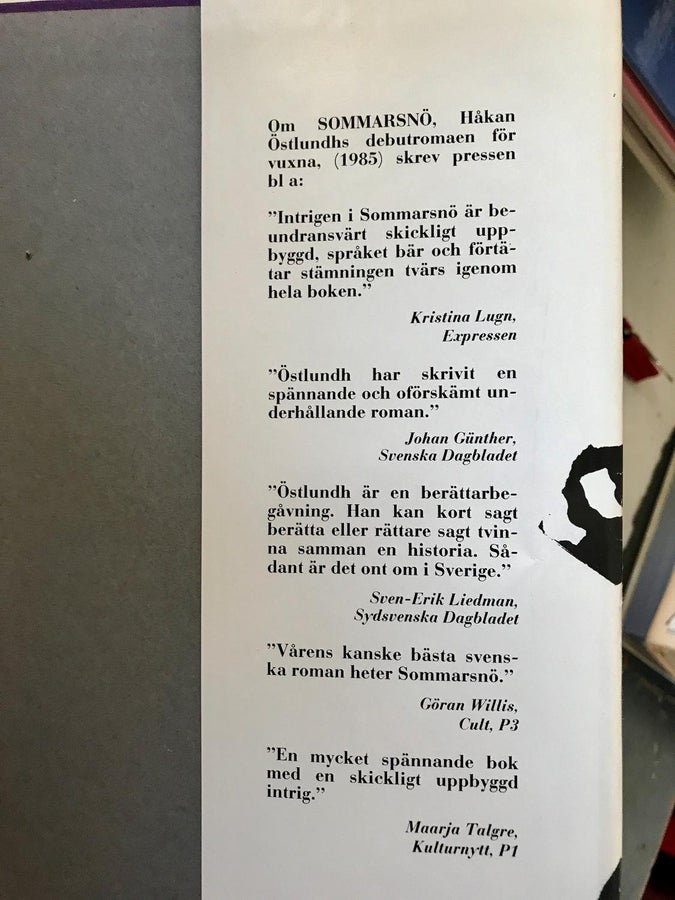 Om SOMMARSNÖ, Håkan Östlundhs debutromaen för vuxna, (1985) skrev pressen bl a:

"Intrigen i Sommarsnö är beundransvärt skickligt uppbyggd, språket bär och förtätar stämningen tvärs igenom hela boken."

Kristina Lugn,
Expressen

"Östlundh har skrivit en spännande och oförskämt underhållande roman."

Johan Günther,
Svenska Dagbladet

"Östlundh är en berättarbegåvning. Han kan kort sagt berätta eller rättare sagt tvinna samman en historia. Sådant är det ont om i Sverige."

Sven-Erik Liedman,
Sydsvenska Dagbladet

"Vårens kanske bästa svenska roman heter Sommarsnö."

Göran Willis,
Cult, P3

"En mycket spännande bok med en skickligt uppbyggd intrig."

Maarja Talgre,
Kulturnytt, P1